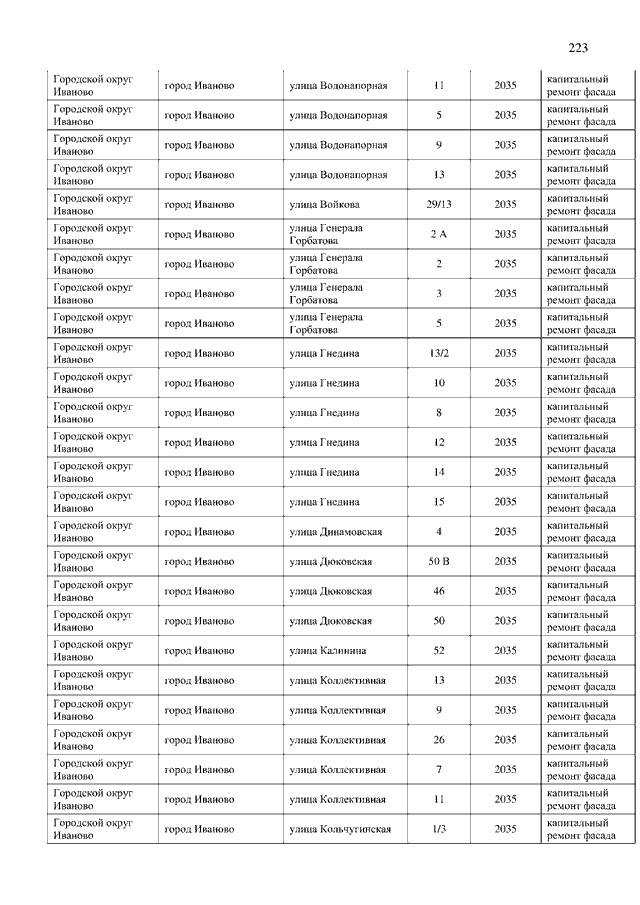 223

| | | | | | |
|---|---|---|---|---|---|
| Городской округ Иваново | город Иваново | улица Водонапорная | 11 | 2035 | капитальный ремонт фасада |
| Городской округ Иваново | город Иваново | улица Водонапорная | 5 | 2035 | капитальный ремонт фасада |
| Городской округ Иваново | город Иваново | улица Водонапорная | 9 | 2035 | капитальный ремонт фасада |
| Городской округ Иваново | город Иваново | улица Водонапорная | 13 | 2035 | капитальный ремонт фасада |
| Городской округ Иваново | город Иваново | улица Войкова | 29/13 | 2035 | капитальный ремонт фасада |
| Городской округ Иваново | город Иваново | улица Генерала Горбатова | 2 А | 2035 | капитальный ремонт фасада |
| Городской округ Иваново | город Иваново | улица Генерала Горбатова | 2 | 2035 | капитальный ремонт фасада |
| Городской округ Иваново | город Иваново | улица Генерала Горбатова | 3 | 2035 | капитальный ремонт фасада |
| Городской округ Иваново | город Иваново | улица Генерала Горбатова | 5 | 2035 | капитальный ремонт фасада |
| Городской округ Иваново | город Иваново | улица Гнедина | 13/2 | 2035 | капитальный ремонт фасада |
| Городской округ Иваново | город Иваново | улица Гнедина | 10 | 2035 | капитальный ремонт фасада |
| Городской округ Иваново | город Иваново | улица Гнедина | 8 | 2035 | капитальный ремонт фасада |
| Городской округ Иваново | город Иваново | улица Гнедина | 12 | 2035 | капитальный ремонт фасада |
| Городской округ Иваново | город Иваново | улица Гнедина | 14 | 2035 | капитальный ремонт фасада |
| Городской округ Иваново | город Иваново | улица Гнедина | 15 | 2035 | капитальный ремонт фасада |
| Городской округ Иваново | город Иваново | улица Динамовская | 4 | 2035 | капитальный ремонт фасада |
| Городской округ Иваново | город Иваново | улица Дюковская | 50 В | 2035 | капитальный ремонт фасада |
| Городской округ Иваново | город Иваново | улица Дюковская | 46 | 2035 | капитальный ремонт фасада |
| Городской округ Иваново | город Иваново | улица Дюковская | 50 | 2035 | капитальный ремонт фасада |
| Городской округ Иваново | город Иваново | улица Калинина | 52 | 2035 | капитальный ремонт фасада |
| Городской округ Иваново | город Иваново | улица Коллективная | 13 | 2035 | капитальный ремонт фасада |
| Городской округ Иваново | город Иваново | улица Коллективная | 9 | 2035 | капитальный ремонт фасада |
| Городской округ Иваново | город Иваново | улица Коллективная | 26 | 2035 | капитальный ремонт фасада |
| Городской округ Иваново | город Иваново | улица Коллективная | 7 | 2035 | капитальный ремонт фасада |
| Городской округ Иваново | город Иваново | улица Коллективная | 11 | 2035 | капитальный ремонт фасада |
| Городской округ Иваново | город Иваново | улица Кольчугинская | 1/3 | 2035 | капитальный ремонт фасада |